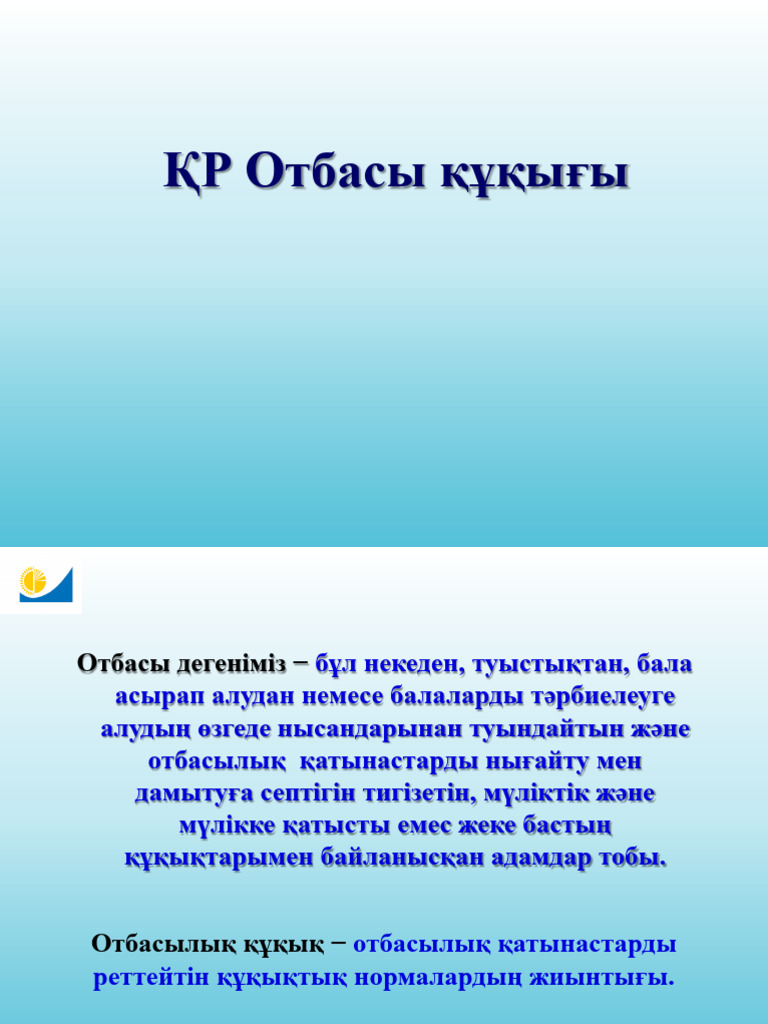 ҚР Отбасы құқығы

Отбасы дегеніміз − бұл некеден, туыстықтан, бала асырап алудан немесе балаларды тәрбиелеуге алудың өзгеде нысандарынан туындайтын және отбасылық қатынастарды нығайту мен дамытуға септігін тигізетін, мүліктік және мүлікке қатысты емес жеке бастың құқықтарымен байланысқан адамдар тобы.

Отбасылық құқық − отбасылық қатынастарды реттейтін құқықтық нормалардың жиынтығы.